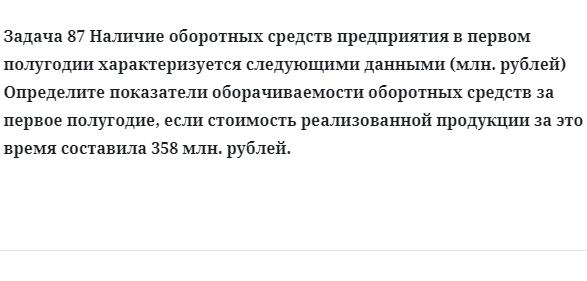 Задача 87 Наличие оборотных средств предприятия в первом полугодии характеризуется следующими данными (млн. рублей) Определите показатели оборачиваемости оборотных средств за первое полугодие, если стоимость реализованной продукции за это время составила 358 млн. рублей.